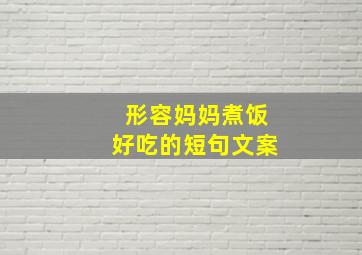 形容妈妈煮饭
好吃的短句文案